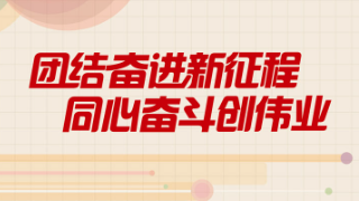 团结奋进新征程
同心奋斗创伟业